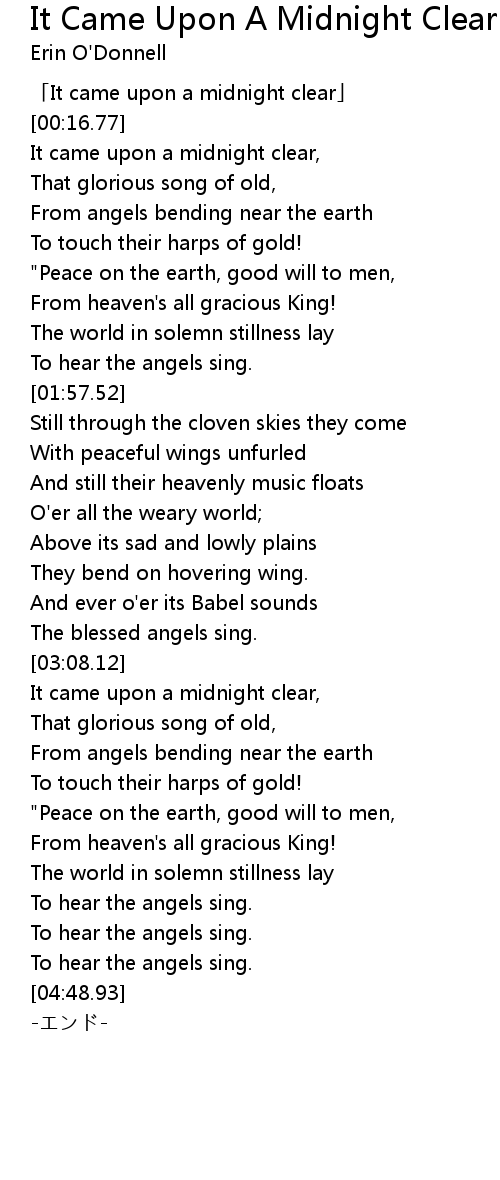 It Came Upon A Midnight Clear
Erin O'Donnell

「It came upon a midnight clear」
[00:16.77]
It came upon a midnight clear,
That glorious song of old,
From angels bending near the earth
To touch their harps of gold!
"Peace on the earth, good will to men,
From heaven's all gracious King!
The world in solemn stillness lay
To hear the angels sing.
[01:57.52]
Still through the cloven skies they come
With peaceful wings unfurled
And still their heavenly music floats
O'er all the weary world;
Above its sad and lowly plains
They bend on hovering wing.
And ever o'er its Babel sounds
The blessed angels sing.
[03:08.12]
It came upon a midnight clear,
That glorious song of old,
From angels bending near the earth
To touch their harps of gold!
"Peace on the earth, good will to men,
From heaven's all gracious King!
The world in solemn stillness lay
To hear the angels sing.
To hear the angels sing.
To hear the angels sing.
[04:48.93]
-エンド-